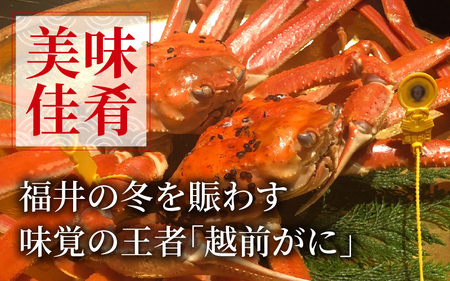 美味佳肴

福井の冬を賑わす
味覚の王者「越前がに」